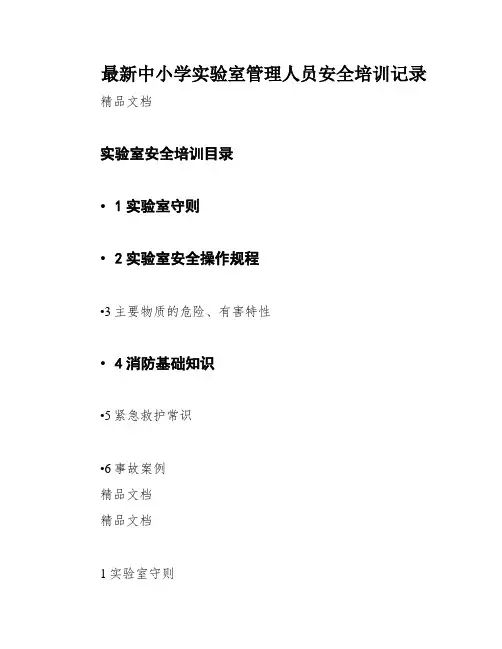 最新中小学实验室管理人员安全培训记录

精品文档

实验室安全培训目录

• 1 实验室守则

• 2 实验室安全操作规程

•3 主要物质的危险、有害特性

• 4 消防基础知识

•5 紧急救护常识

•6 事故案例

精品文档

精品文档

1 实验室守则